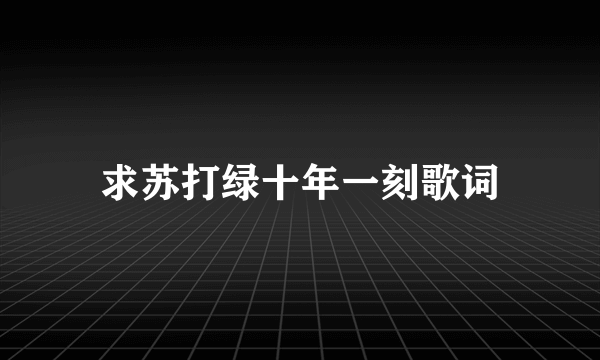 求苏打绿十年一刻歌词